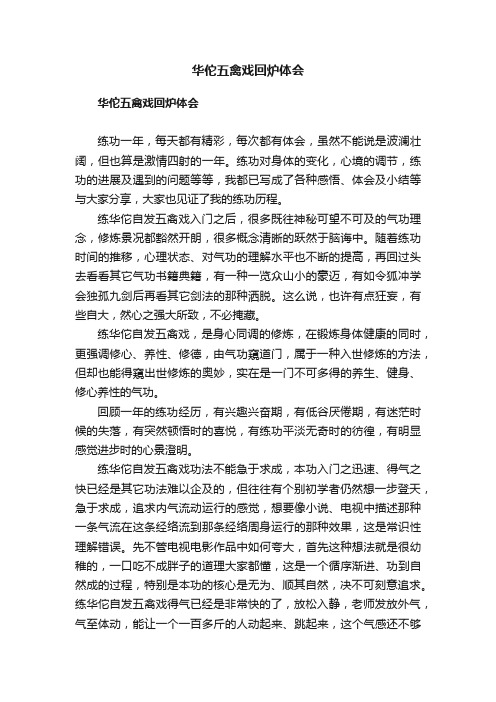 华佗五禽戏回炉体会

华佗五禽戏回炉体会

练功一年，每天都有精彩，每次都有体会，虽然不能说是波澜壮阔，但也算是激情四射的一年。练功对身体的变化，心境的调节，练功的进展及遇到的问题等等，我都已写成了各种感悟、体会及小结等与大家分享，大家也见证了我的练功历程。

练华佗自发五禽戏入门之后，很多既往神秘可望不可及的气功理念，修炼景况都豁然开朗，很多概念清晰的跃然于脑海中。随着练功时间的推移，心理状态、对气功的理解水平也不断的提高，再回过头去看看其它气功书籍典籍，有一种一览众山小的豪迈，有如令狐冲学会独孤九剑后再看其它剑法的那种洒脱。这么说，也许有点狂妄，有些自大，然心之强大所致，不必掩藏。

练华佗自发五禽戏，是身心同调的修炼，在锻炼身体健康的同时，更强调修心、养性、修德，由气功窥道门，属于一种入世修炼的方法，但却也能得窥出世修炼的奥妙，实在是一门不可多得的养生、健身、修心养性的气功。

回顾一年的练功经历，有兴趣兴奋期，有低谷厌倦期，有迷茫时候的失落，有突然顿悟时的喜悦，有练功平淡无奇时的彷徨，有明显感觉进步时的心景澄明。

练华佗自发五禽戏功法不能急于求成，本功入门之迅速、得气之快已经是其它功法难以企及的，但往往有个别初学者仍然想一步登天，急于求成，追求内气流动运行的感觉，想要像小说、电视中描述那种一条气流在这条经络流到那条经络周身运行的那种效果，这是常识性理解错误。先不管电视电影作品中如何夸大，首先这种想法就是很幼稚的，一口吃不成胖子的道理大家都懂，这是一个循序渐进、功到自然成的过程，特别是本功的核心是无为、顺其自然，决不可刻意追求。练华佗自发五禽戏得气已经是非常快的了，放松入静，老师发放外气，气至体动，能让一个一百多斤的人动起来、跳起来，这个气感还不够